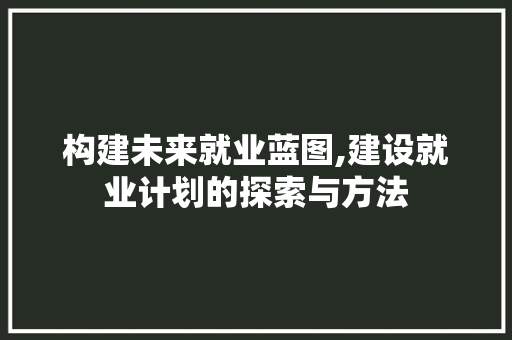 构建未来就业蓝图,建设就业计划的探索与方法